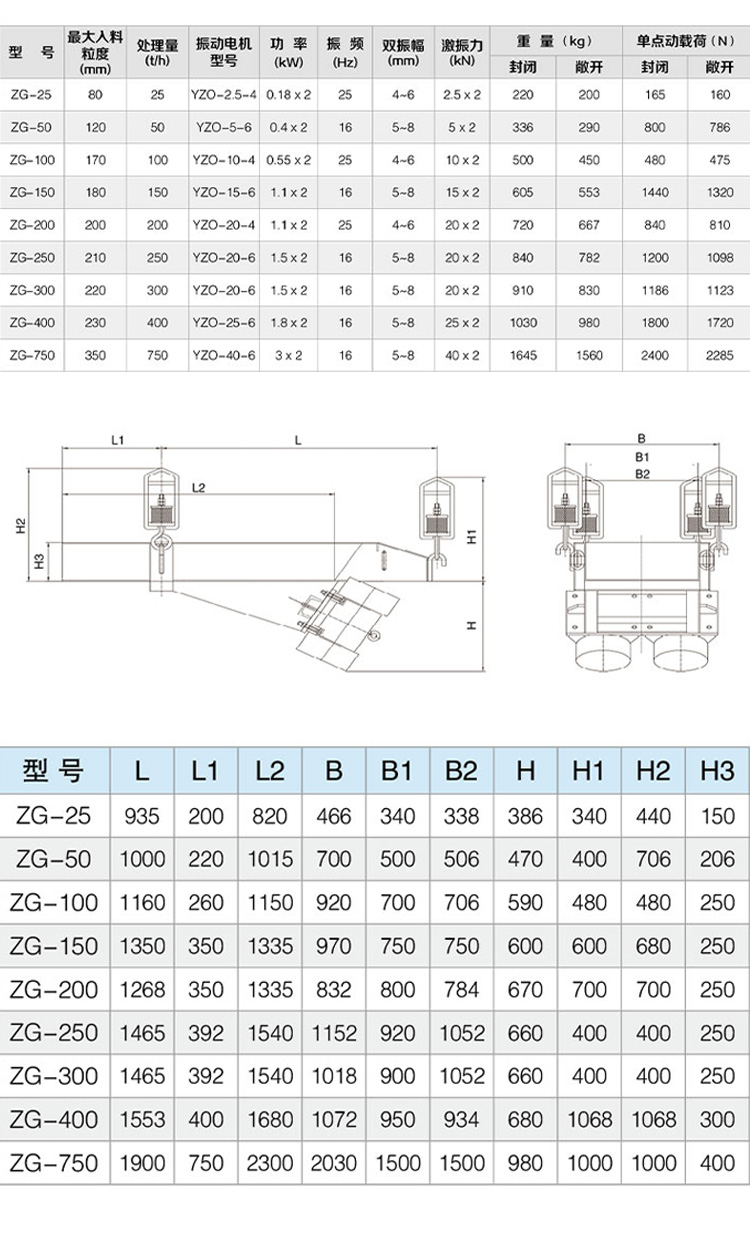 | 型 号 | 最大入料粒度 (mm) | 处理量 (t/h) | 振动电机型号 | 功 率 (kW) | 振 频 (Hz) | 双振幅 (mm) | 激振力 (kN) | 重 量（kg）封闭 | 重 量（kg）敞开 | 单点动载荷（N）封闭 | 单点动载荷（N）敞开 |
|---|---|---|---|---|---|---|---|---|---|---|---|
| ZG-25 | 80 | 25 | YZO-2.5-4 | 0.18 x 2 | 25 | 4~6 | 2.5 x 2 | 220 | 200 | 165 | 160 |
| ZG-50 | 120 | 50 | YZO-5-6 | 0.4 x 2 | 16 | 5~8 | 5 x 2 | 336 | 290 | 800 | 786 |
| ZG-100 | 170 | 100 | YZO-10-4 | 0.55 x 2 | 25 | 4~6 | 10 x 2 | 500 | 450 | 480 | 475 |
| ZG-150 | 180 | 150 | YZO-15-6 | 1.1 x 2 | 16 | 5~8 | 15 x 2 | 605 | 553 | 1440 | 1320 |
| ZG-200 | 200 | 200 | YZO-20-4 | 1.1 x 2 | 25 | 4~6 | 20 x 2 | 720 | 667 | 840 | 810 |
| ZG-250 | 210 | 250 | YZO-20-6 | 1.5 x 2 | 16 | 5~8 | 20 x 2 | 840 | 782 | 1200 | 1098 |
| ZG-300 | 220 | 300 | YZO-20-6 | 1.5 x 2 | 16 | 5~8 | 20 x 2 | 910 | 830 | 1186 | 1123 |
| ZG-400 | 230 | 400 | YZO-25-6 | 1.8 x 2 | 16 | 5~8 | 25 x 2 | 1030 | 980 | 1800 | 1720 |
| ZG-750 | 350 | 750 | YZO-40-6 | 3 x 2 | 16 | 5~8 | 40 x 2 | 1645 | 1560 | 2400 | 2285 |

L1 L L2 H2 H3 H1 H B B1 B2

| 型 号 | L | L1 | L2 | B | B1 | B2 | H | H1 | H2 | H3 |
|---|---|---|---|---|---|---|---|---|---|---|
| ZG-25 | 935 | 200 | 820 | 466 | 340 | 338 | 386 | 340 | 440 | 150 |
| ZG-50 | 1000 | 220 | 1015 | 700 | 500 | 506 | 470 | 400 | 706 | 206 |
| ZG-100 | 1160 | 260 | 1150 | 920 | 700 | 706 | 590 | 480 | 480 | 250 |
| ZG-150 | 1350 | 350 | 1335 | 970 | 750 | 750 | 600 | 600 | 680 | 250 |
| ZG-200 | 1268 | 350 | 1335 | 832 | 800 | 784 | 670 | 700 | 700 | 250 |
| ZG-250 | 1465 | 392 | 1540 | 1152 | 920 | 1052 | 660 | 400 | 400 | 250 |
| ZG-300 | 1465 | 392 | 1540 | 1018 | 900 | 1052 | 660 | 400 | 400 | 250 |
| ZG-400 | 1553 | 400 | 1680 | 1072 | 950 | 934 | 680 | 1068 | 1068 | 300 |
| ZG-750 | 1900 | 750 | 2300 | 2030 | 1500 | 1500 | 980 | 1000 | 1000 | 400 |